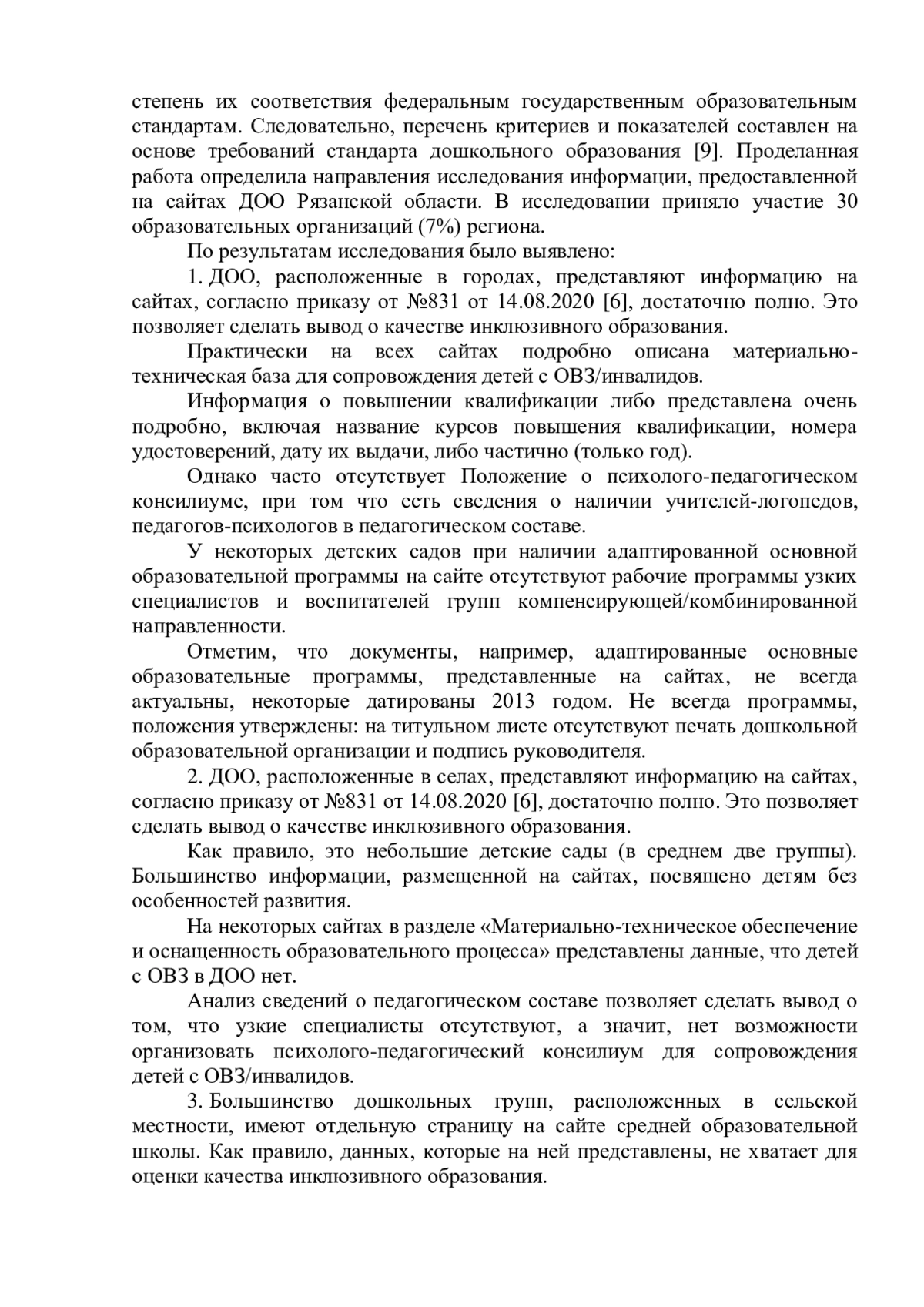 степень их соответствия федеральным государственным образовательным стандартам. Следовательно, перечень критериев и показателей составлен на основе требований стандарта дошкольного образования [9]. Проделанная работа определила направления исследования информации, предоставленной на сайтах ДОО Рязанской области. В исследовании приняло участие 30 образовательных организаций (7%) региона.

По результатам исследования было выявлено:

1. ДОО, расположенные в городах, представляют информацию на сайтах, согласно приказу от №831 от 14.08.2020 [6], достаточно полно. Это позволяет сделать вывод о качестве инклюзивного образования.

Практически на всех сайтах подробно описана материально-техническая база для сопровождения детей с ОВЗ/инвалидов.

Информация о повышении квалификации либо представлена очень подробно, включая название курсов повышения квалификации, номера удостоверений, дату их выдачи, либо частично (только год).

Однако часто отсутствует Положение о психолого-педагогическом консилиуме, при том что есть сведения о наличии учителей-логопедов, педагогов-психологов в педагогическом составе.

У некоторых детских садов при наличии адаптированной основной образовательной программы на сайте отсутствуют рабочие программы узких специалистов и воспитателей групп компенсирующей/комбинированной направленности.

Отметим, что документы, например, адаптированные основные образовательные программы, представленные на сайтах, не всегда актуальны, некоторые датированы 2013 годом. Не всегда программы, положения утверждены: на титульном листе отсутствуют печать дошкольной образовательной организации и подпись руководителя.

2. ДОО, расположенные в селах, представляют информацию на сайтах, согласно приказу от №831 от 14.08.2020 [6], достаточно полно. Это позволяет сделать вывод о качестве инклюзивного образования.

Как правило, это небольшие детские сады (в среднем две группы). Большинство информации, размещенной на сайтах, посвящено детям без особенностей развития.

На некоторых сайтах в разделе «Материально-техническое обеспечение и оснащенность образовательного процесса» представлены данные, что детей с ОВЗ в ДОО нет.

Анализ сведений о педагогическом составе позволяет сделать вывод о том, что узкие специалисты отсутствуют, а значит, нет возможности организовать психолого-педагогический консилиум для сопровождения детей с ОВЗ/инвалидов.

3. Большинство дошкольных групп, расположенных в сельской местности, имеют отдельную страницу на сайте средней образовательной школы. Как правило, данных, которые на ней представлены, не хватает для оценки качества инклюзивного образования.